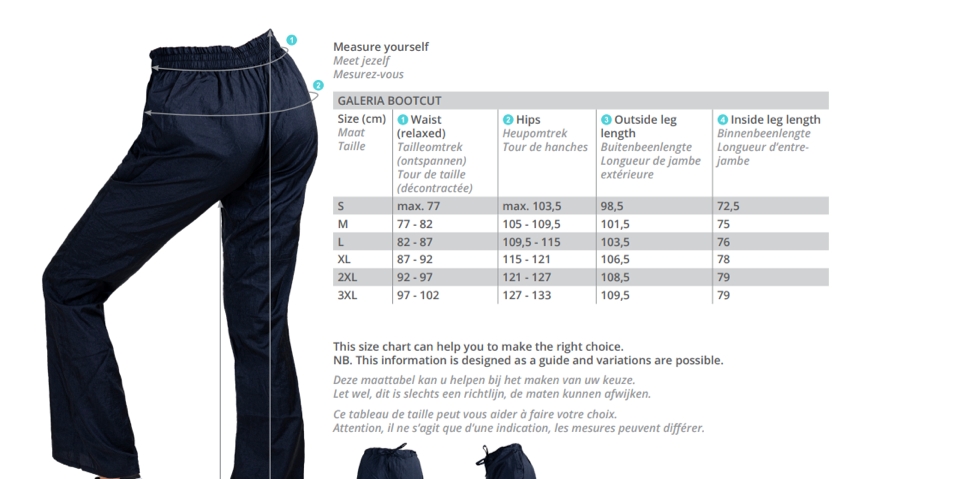 1
2

Measure yourself
Meet jezelf
Mesurez-vous

GALERIA BOOTCUT

| Size (cm) Maat Taille | 1 Waist (relaxed) Tailleomtrek (ontspannen) Tour de taille (décontractée) | 2 Hips Heupomtrek Tour de hanches | 3 Outside leg length Buitenbeenlengte Longueur de jambe extérieure | 4 Inside leg length Binnenbeenlengte Longueur d'entre-jambe |
|---|---|---|---|---|
| S | max. 77 | max. 103,5 | 98,5 | 72,5 |
| M | 77 - 82 | 105 - 109,5 | 101,5 | 75 |
| L | 82 - 87 | 109,5 - 115 | 103,5 | 76 |
| XL | 87 - 92 | 115 - 121 | 106,5 | 78 |
| 2XL | 92 - 97 | 121 - 127 | 108,5 | 79 |
| 3XL | 97 - 102 | 127 - 133 | 109,5 | 79 |

This size chart can help you to make the right choice.
NB. This information is designed as a guide and variations are possible.

Deze maattabel kan u helpen bij het maken van uw keuze.
Let wel, dit is slechts een richtlijn, de maten kunnen afwijken.

Ce tableau de taille peut vous aider à faire votre choix.
Attention, il ne s'agit que d'une indication, les mesures peuvent différer.